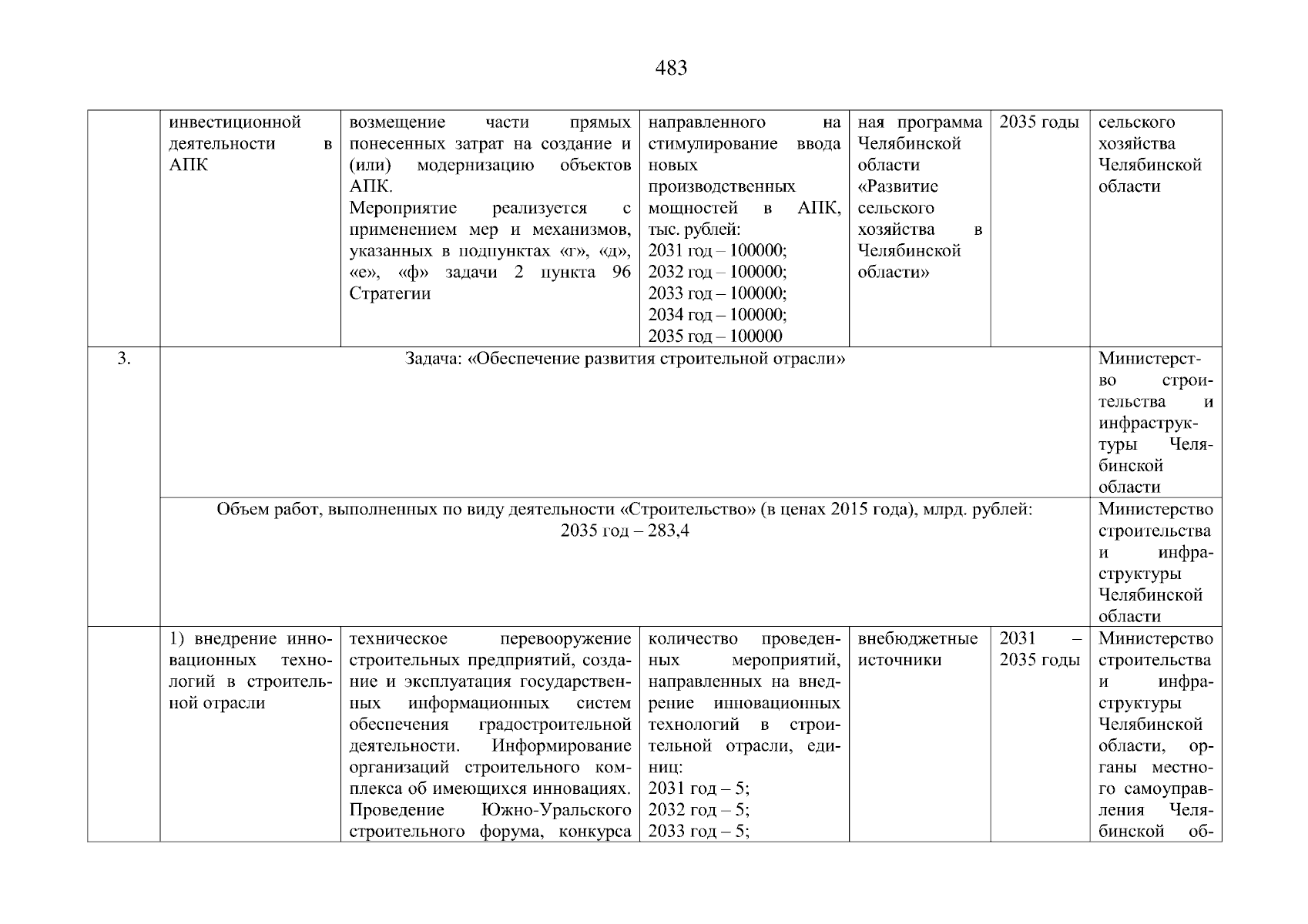 483

| | инвестиционной деятельности в АПК | возмещение части прямых понесенных затрат на создание и (или) модернизацию объектов АПК. Мероприятие реализуется с применением мер и механизмов, указанных в подпунктах «г», «д», «е», «ф» задачи 2 пункта 96 Стратегии | направленного на стимулирование ввода новых производственных мощностей в АПК, тыс. рублей: 2031 год – 100000; 2032 год – 100000; 2033 год – 100000; 2034 год – 100000; 2035 год – 100000 | ная программа Челябинской области «Развитие сельского хозяйства в Челябинской области» | 2035 годы | сельского хозяйства Челябинской области |
|---|---|---|---|---|---|---|
| 3. | Задача: «Обеспечение развития строительной отрасли» | | | | | Министерство строительства и инфраструктуры Челябинской области |
| | Объем работ, выполненных по виду деятельности «Строительство» (в ценах 2015 года), млрд. рублей: 2035 год – 283,4 | | | | | Министерство строительства и инфраструктуры Челябинской области |
| | 1) внедрение инновационных технологий в строительной отрасли | техническое перевооружение строительных предприятий, создание и эксплуатация государственных информационных систем обеспечения градостроительной деятельности. Информирование организаций строительного комплекса об имеющихся инновациях. Проведение Южно-Уральского строительного форума, конкурса | количество проведенных мероприятий, направленных на внедрение инновационных технологий в строительной отрасли, единиц: 2031 год – 5; 2032 год – 5; 2033 год – 5; | внебюджетные источники | 2031 – 2035 годы | Министерство строительства и инфраструктуры Челябинской области, органы местного самоуправления Челябинской об- |